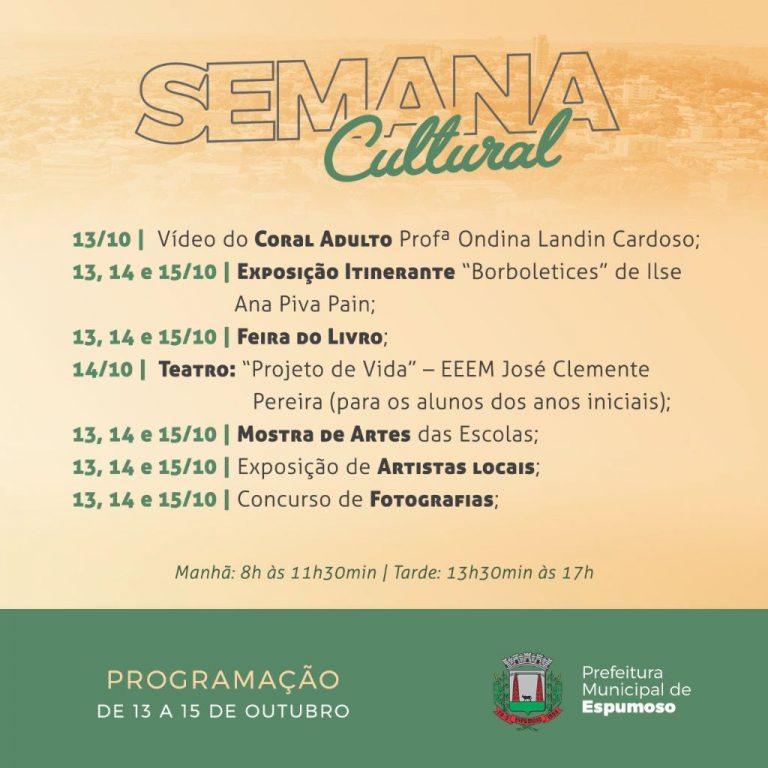 SEMANA
Cultural

13/10 | Vídeo do Coral Adulto Profª Ondina Landin Cardoso;
13, 14 e 15/10 | Exposição Itinerante "Borboletices" de Ilse Ana Piva Pain;
13, 14 e 15/10 | Feira do Livro;
14/10 | Teatro: "Projeto de Vida" – EEEM José Clemente Pereira (para os alunos dos anos iniciais);
13, 14 e 15/10 | Mostra de Artes das Escolas;
13, 14 e 15/10 | Exposição de Artistas locais;
13, 14 e 15/10 | Concurso de Fotografias;

Manhã: 8h às 11h30min | Tarde: 13h30min às 17h

PROGRAMAÇÃO
DE 13 A 15 DE OUTUBRO

Prefeitura Municipal de Espumoso